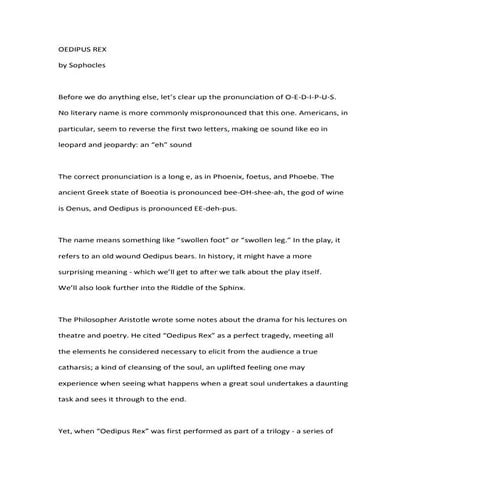 OEDIPUS REX
by Sophocles

Before we do anything else, let's clear up the pronunciation of O-E-D-I-P-U-S. No literary name is more commonly mispronounced that this one. Americans, in particular, seem to reverse the first two letters, making oe sound like eo in leopard and jeopardy: an "eh" sound

The correct pronunciation is a long e, as in Phoenix, foetus, and Phoebe. The ancient Greek state of Boeotia is pronounced bee-OH-shee-ah, the god of wine is Oenus, and Oedipus is pronounced EE-deh-pus.

The name means something like "swollen foot" or "swollen leg." In the play, it refers to an old wound Oedipus bears. In history, it might have a more surprising meaning - which we'll get to after we talk about the play itself. We'll also look further into the Riddle of the Sphinx.

The Philosopher Aristotle wrote some notes about the drama for his lectures on theatre and poetry. He cited "Oedipus Rex" as a perfect tragedy, meeting all the elements he considered necessary to elicit from the audience a true catharsis; a kind of cleansing of the soul, an uplifted feeling one may experience when seeing what happens when a great soul undertakes a daunting task and sees it through to the end.

Yet, when "Oedipus Rex" was first performed as part of a trilogy - a series of